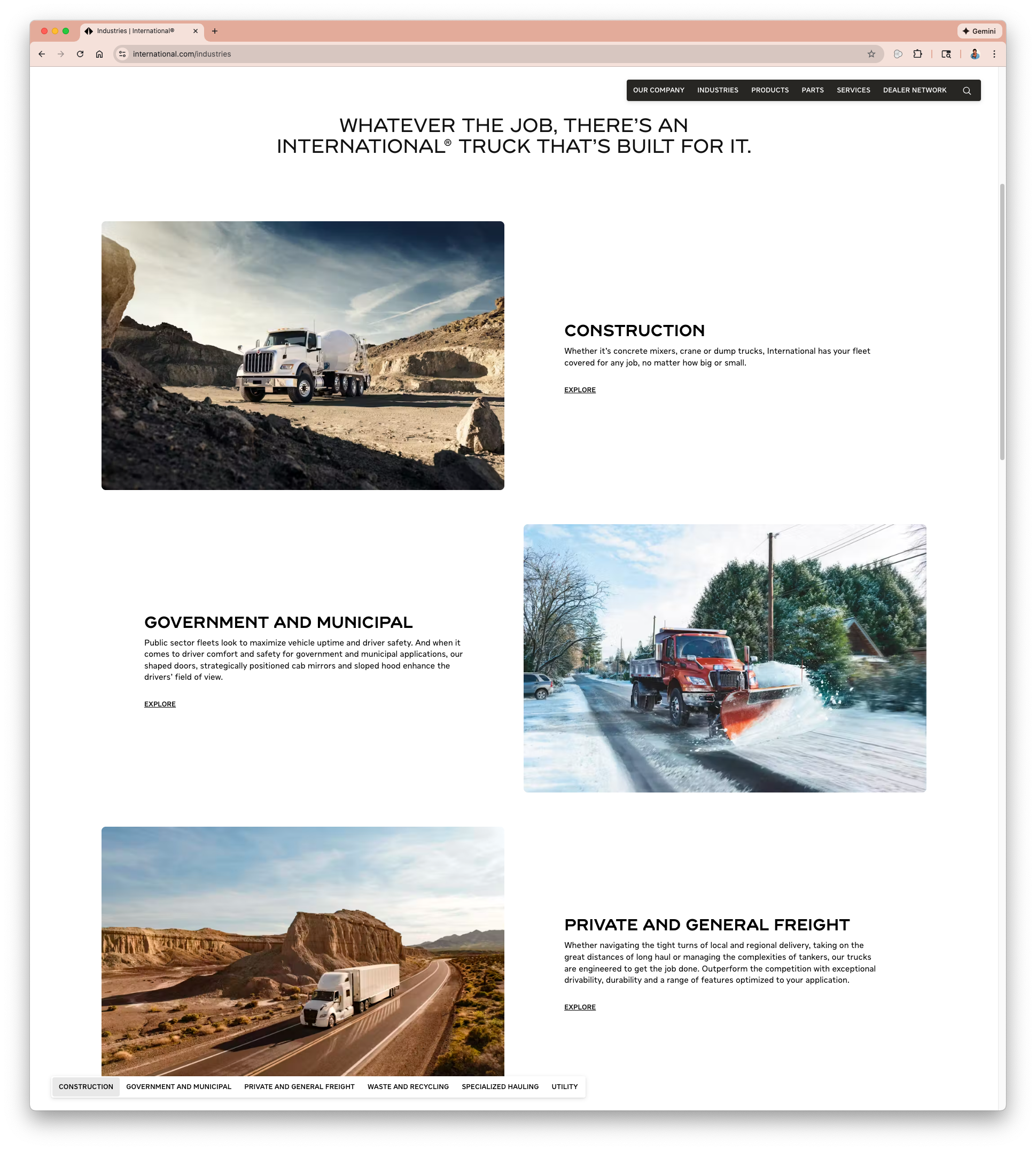 Industries | International®

Gemini

international.com/industries

OUR COMPANY INDUSTRIES PRODUCTS PARTS SERVICES DEALER NETWORK

WHATEVER THE JOB, THERE'S AN INTERNATIONAL® TRUCK THAT'S BUILT FOR IT.

CONSTRUCTION

Whether it's concrete mixers, crane or dump trucks, International has your fleet covered for any job, no matter how big or small.

EXPLORE

GOVERNMENT AND MUNICIPAL

Public sector fleets look to maximize vehicle uptime and driver safety. And when it comes to driver comfort and safety for government and municipal applications, our shaped doors, strategically positioned cab mirrors and sloped hood enhance the drivers' field of view.

EXPLORE

PRIVATE AND GENERAL FREIGHT

Whether navigating the tight turns of local and regional delivery, taking on the great distances of long haul or managing the complexities of tankers, our trucks are engineered to get the job done. Outperform the competition with exceptional drivability, durability and a range of features optimized to your application.

EXPLORE

CONSTRUCTION GOVERNMENT AND MUNICIPAL PRIVATE AND GENERAL FREIGHT WASTE AND RECYCLING SPECIALIZED HAULING UTILITY